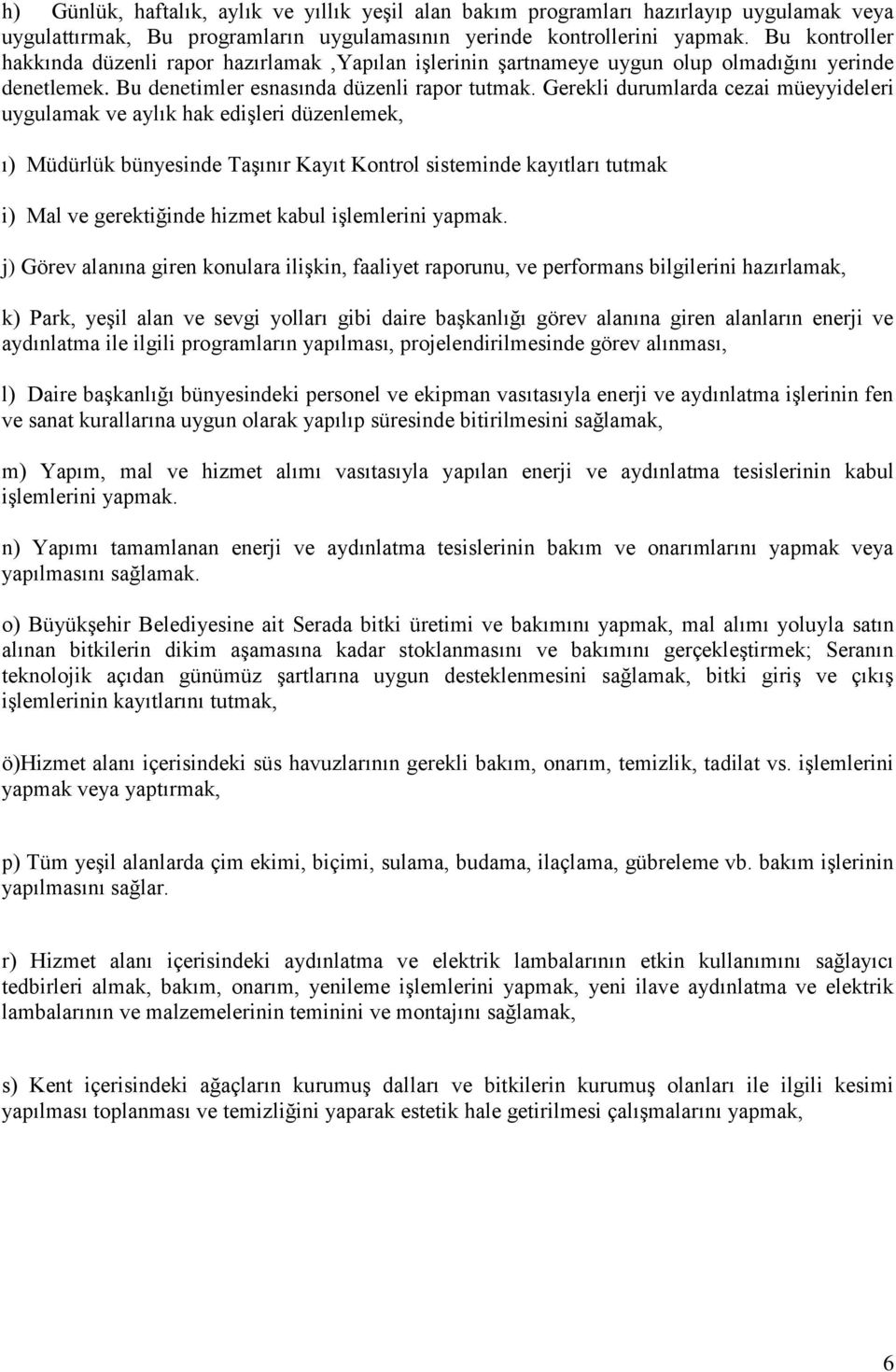 h) Günlük, haftalık, aylık ve yıllık yeşil alan bakım programları hazırlayıp uygulamak veya uygulattırmak, Bu programların uygulamasının yerinde kontrollerini yapmak. Bu kontroller hakkında düzenli rapor hazırlamak ,Yapılan işlerinin şartnameye uygun olup olmadığını yerinde denetlemek. Bu denetimler esnasında düzenli rapor tutmak. Gerekli durumlarda cezai müeyyideleri uygulamak ve aylık hak edişleri düzenlemek,

ı) Müdürlük bünyesinde Taşınır Kayıt Kontrol sisteminde kayıtları tutmak

i) Mal ve gerektiğinde hizmet kabul işlemlerini yapmak.

j) Görev alanına giren konulara ilişkin, faaliyet raporunu, ve performans bilgilerini hazırlamak,

k) Park, yeşil alan ve sevgi yolları gibi daire başkanlığı görev alanına giren alanların enerji ve aydınlatma ile ilgili programların yapılması, projelendirilmesinde görev alınması,

l) Daire başkanlığı bünyesindeki personel ve ekipman vasıtasıyla enerji ve aydınlatma işlerinin fen ve sanat kurallarına uygun olarak yapılıp süresinde bitirilmesini sağlamak,

m) Yapım, mal ve hizmet alımı vasıtasıyla yapılan enerji ve aydınlatma tesislerinin kabul işlemlerini yapmak.

n) Yapımı tamamlanan enerji ve aydınlatma tesislerinin bakım ve onarımlarını yapmak veya yapılmasını sağlamak.

o) Büyükşehir Belediyesine ait Serada bitki üretimi ve bakımını yapmak, mal alımı yoluyla satın alınan bitkilerin dikim aşamasına kadar stoklanmasını ve bakımını gerçekleştirmek; Seranın teknolojik açıdan günümüz şartlarına uygun desteklenmesini sağlamak, bitki giriş ve çıkış işlemlerinin kayıtlarını tutmak,

ö)Hizmet alanı içerisindeki süs havuzlarının gerekli bakım, onarım, temizlik, tadilat vs. işlemlerini yapmak veya yaptırmak,

p) Tüm yeşil alanlarda çim ekimi, biçimi, sulama, budama, ilaçlama, gübreleme vb. bakım işlerinin yapılmasını sağlar.

r) Hizmet alanı içerisindeki aydınlatma ve elektrik lambalarının etkin kullanımını sağlayıcı tedbirleri almak, bakım, onarım, yenileme işlemlerini yapmak, yeni ilave aydınlatma ve elektrik lambalarının ve malzemelerinin teminini ve montajını sağlamak,

s) Kent içerisindeki ağaçların kurumuş dalları ve bitkilerin kurumuş olanları ile ilgili kesimi yapılması toplanması ve temizliğini yaparak estetik hale getirilmesi çalışmalarını yapmak,

6